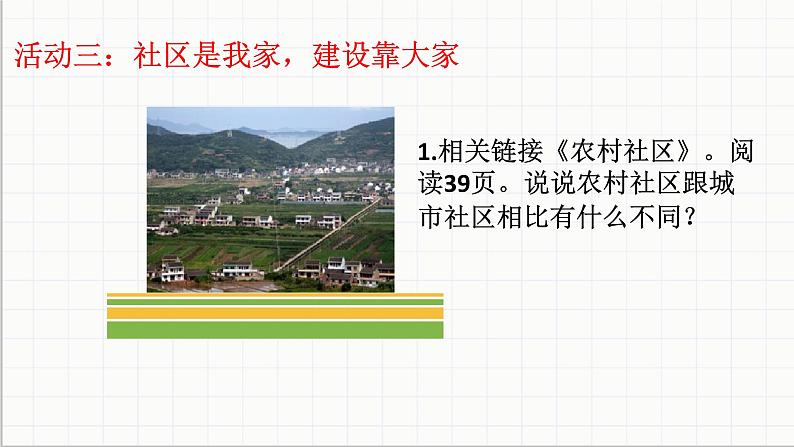 活动三：社区是我家，建设靠大家

1.相关链接《农村社区》。阅读39页。说说农村社区跟城市社区相比有什么不同？